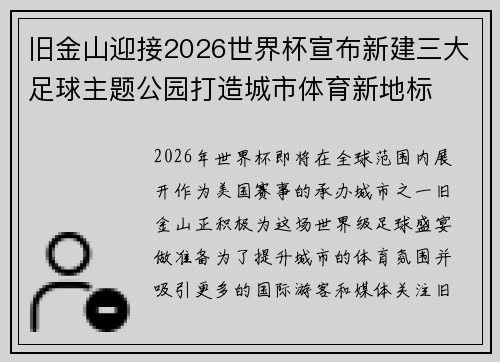 旧金山迎接2026世界杯宣布新建三大足球主题公园打造城市体育新地标

2026年世界杯即将在全球范围内展开作为美国赛事的承办城市之一旧金山正积极为这场世界级足球盛宴做准备为了提升城市的体育氛围并吸引更多的国际游客和媒体关注旧